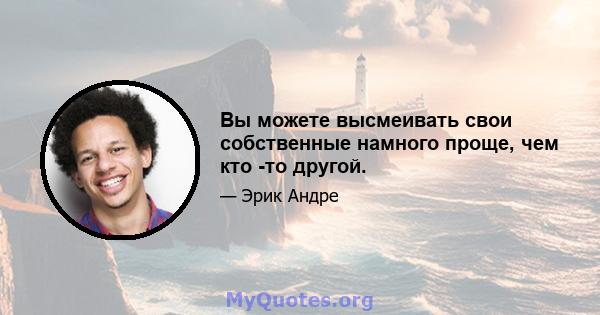 Вы можете высмеивать свои собственные намного проще, чем кто -то другой.

— Эрик Андре

MyQuotes.org